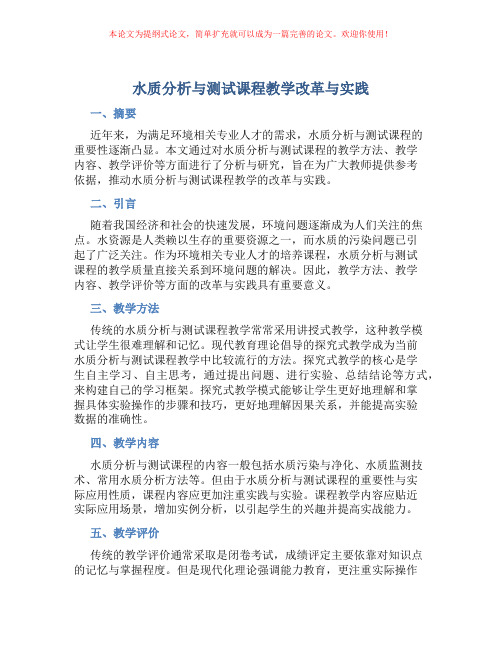 本论文为提纲式论文，简单扩充就可以成为一篇完善的论文。欢迎你使用！

水质分析与测试课程教学改革与实践

一、摘要

近年来，为满足环境相关专业人才的需求，水质分析与测试课程的重要性逐渐凸显。本文通过对水质分析与测试课程的教学方法、教学内容、教学评价等方面进行了分析与研究，旨在为广大教师提供参考依据，推动水质分析与测试课程教学的改革与实践。

二、引言

随着我国经济和社会的快速发展，环境问题逐渐成为人们关注的焦点。水资源是人类赖以生存的重要资源之一，而水质的污染问题已引起了广泛关注。作为环境相关专业人才的培养课程，水质分析与测试课程的教学质量直接关系到环境问题的解决。因此，教学方法、教学内容、教学评价等方面的改革与实践具有重要意义。

三、教学方法

传统的水质分析与测试课程教学常常采用讲授式教学，这种教学模式让学生很难理解和记忆。现代教育理论倡导的探究式教学成为当前水质分析与测试课程教学中比较流行的方法。探究式教学的核心是学生自主学习、自主思考，通过提出问题、进行实验、总结结论等方式，来构建自己的学习框架。探究式教学模式能够让学生更好地理解和掌握具体实验操作的步骤和技巧，更好地理解因果关系，并能提高实验数据的准确性。

四、教学内容

水质分析与测试课程的内容一般包括水质污染与净化、水质监测技术、常用水质分析方法等。但由于水质分析与测试课程的重要性与实际应用性质，课程内容应更加注重实践与实验。课程教学内容应贴近实际应用场景，增加实例分析，以引起学生的兴趣并提高实战能力。

五、教学评价

传统的教学评价通常采取是闭卷考试，成绩评定主要依靠对知识点的记忆与掌握程度。但是现代化理论强调能力教育，更注重实际操作